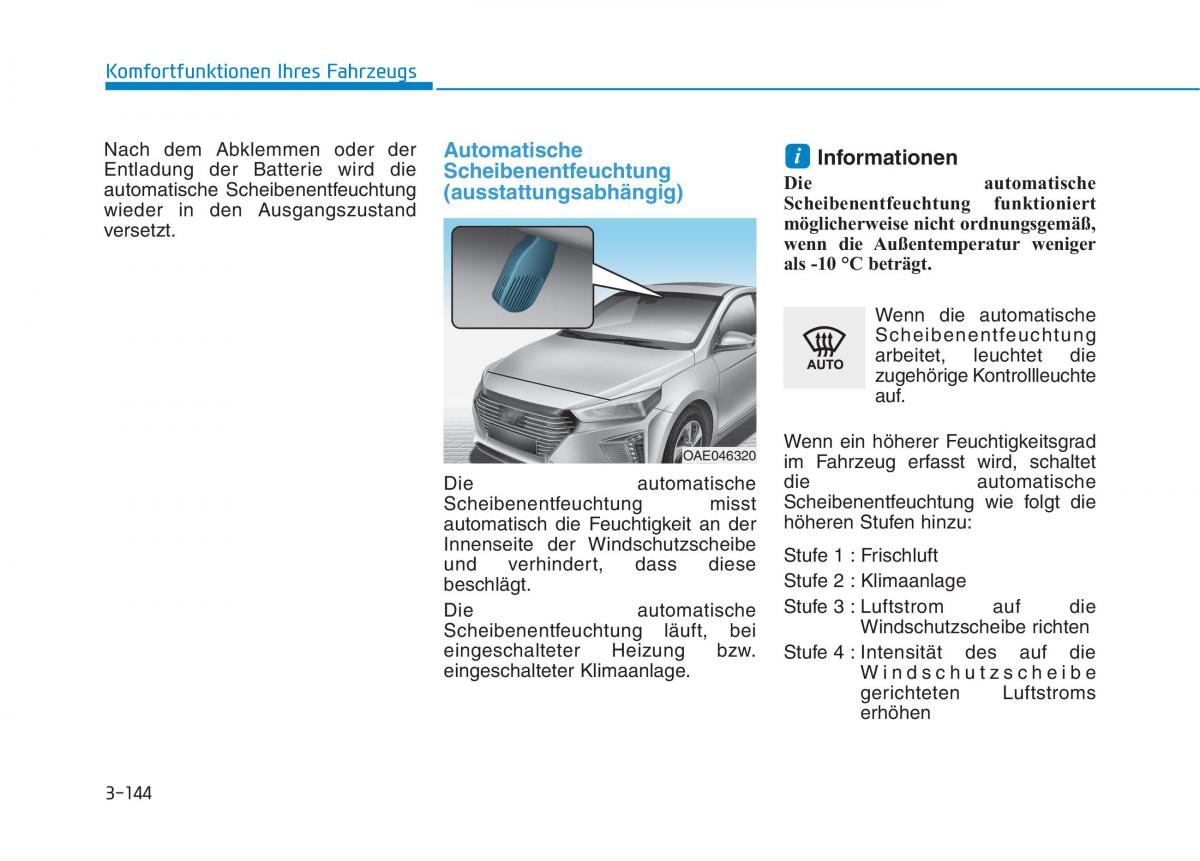 Komfortfunktionen Ihres Fahrzeugs

Nach dem Abklemmen oder der Entladung der Batterie wird die automatische Scheibenentfeuchtung wieder in den Ausgangszustand versetzt.

Automatische Scheibenentfeuchtung (ausstattungsabhängig)

OAE046320

Die automatische Scheibenentfeuchtung misst automatisch die Feuchtigkeit an der Innenseite der Windschutzscheibe und verhindert, dass diese beschlägt.

Die automatische Scheibenentfeuchtung läuft, bei eingeschalteter Heizung bzw. eingeschalteter Klimaanlage.

i Informationen

Die automatische Scheibenentfeuchtung funktioniert möglicherweise nicht ordnungsgemäß, wenn die Außentemperatur weniger als -10 °C beträgt.

AUTO

Wenn die automatische Scheibenentfeuchtung arbeitet, leuchtet die zugehörige Kontrollleuchte auf.

Wenn ein höherer Feuchtigkeitsgrad im Fahrzeug erfasst wird, schaltet die automatische Scheibenentfeuchtung wie folgt die höheren Stufen hinzu:

Stufe 1 : Frischluft

Stufe 2 : Klimaanlage

Stufe 3 : Luftstrom auf die Windschutzscheibe richten

Stufe 4 : Intensität des auf die Windschutzscheibe gerichteten Luftstroms erhöhen

3-144